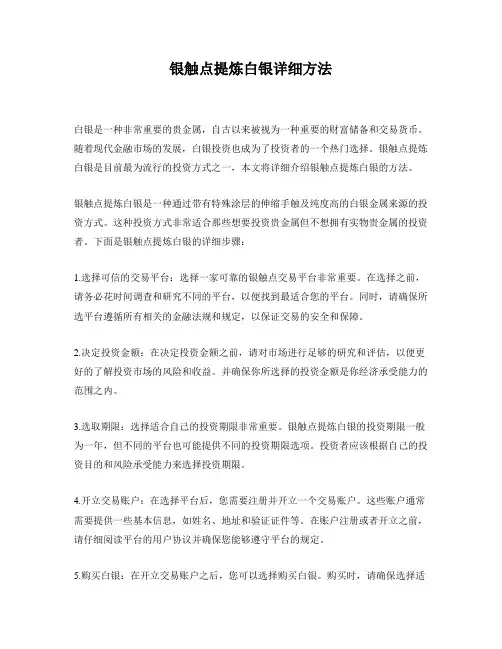 银触点提炼白银详细方法

白银是一种非常重要的贵金属，自古以来被视为一种重要的财富储备和交易货币。随着现代金融市场的发展，白银投资也成为了投资者的一个热门选择。银触点提炼白银是目前最为流行的投资方式之一，本文将详细介绍银触点提炼白银的方法。

银触点提炼白银是一种通过带有特殊涂层的伸缩手触及纯度高的白银金属来源的投资方式。这种投资方式非常适合那些想要投资贵金属但不想拥有实物贵金属的投资者。下面是银触点提炼白银的详细步骤：

1.选择可信的交易平台：选择一家可靠的银触点交易平台非常重要。在选择之前，请务必花时间调查和研究不同的平台，以便找到最适合您的平台。同时，请确保所选平台遵循所有相关的金融法规和规定，以保证交易的安全和保障。

2.决定投资金额：在决定投资金额之前，请对市场进行足够的研究和评估，以便更好的了解投资市场的风险和收益。并确保你所选择的投资金额是你经济承受能力的范围之内。

3.选取期限：选择适合自己的投资期限非常重要。银触点提炼白银的投资期限一般为一年，但不同的平台也可能提供不同的投资期限选项。投资者应该根据自己的投资目的和风险承受能力来选择投资期限。

4.开立交易账户：在选择平台后，您需要注册并开立一个交易账户。这些账户通常需要提供一些基本信息，如姓名、地址和验证证件等。在账户注册或者开立之前，请仔细阅读平台的用户协议并确保您能够遵守平台的规定。

5.购买白银：在开立交易账户之后，您可以选择购买白银。购买时，请确保选择适